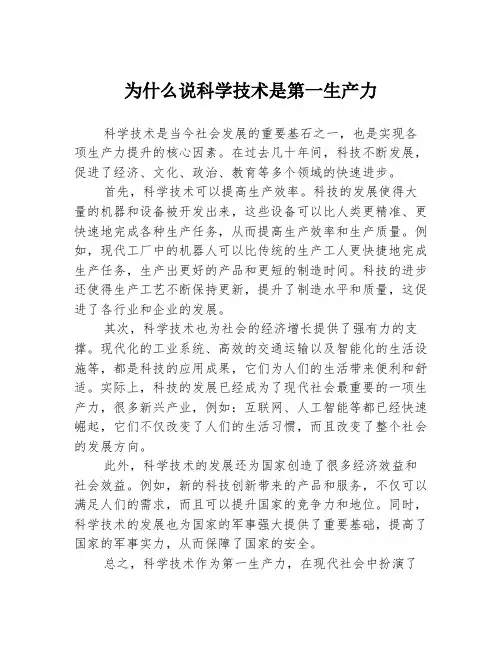 为什么说科学技术是第一生产力

科学技术是当今社会发展的重要基石之一，也是实现各项生产力提升的核心因素。在过去几十年间，科技不断发展，促进了经济、文化、政治、教育等多个领域的快速进步。

首先，科学技术可以提高生产效率。科技的发展使得大量的机器和设备被开发出来，这些设备可以比人类更精准、更快速地完成各种生产任务，从而提高生产效率和生产质量。例如，现代工厂中的机器人可以比传统的生产工人更快捷地完成生产任务，生产出更好的产品和更短的制造时间。科技的进步还使得生产工艺不断保持更新，提升了制造水平和质量，这促进了各行业和企业的发展。

其次，科学技术也为社会的经济增长提供了强有力的支撑。现代化的工业系统、高效的交通运输以及智能化的生活设施等，都是科技的应用成果，它们为人们的生活带来便利和舒适。实际上，科技的发展已经成为了现代社会最重要的一项生产力，很多新兴产业，例如：互联网、人工智能等都已经快速崛起，它们不仅改变了人们的生活习惯，而且改变了整个社会的发展方向。

此外，科学技术的发展还为国家创造了很多经济效益和社会效益。例如，新的科技创新带来的产品和服务，不仅可以满足人们的需求，而且可以提升国家的竞争力和地位。同时，科学技术的发展也为国家的军事强大提供了重要基础，提高了国家的军事实力，从而保障了国家的安全。

总之，科学技术作为第一生产力，在现代社会中扮演了